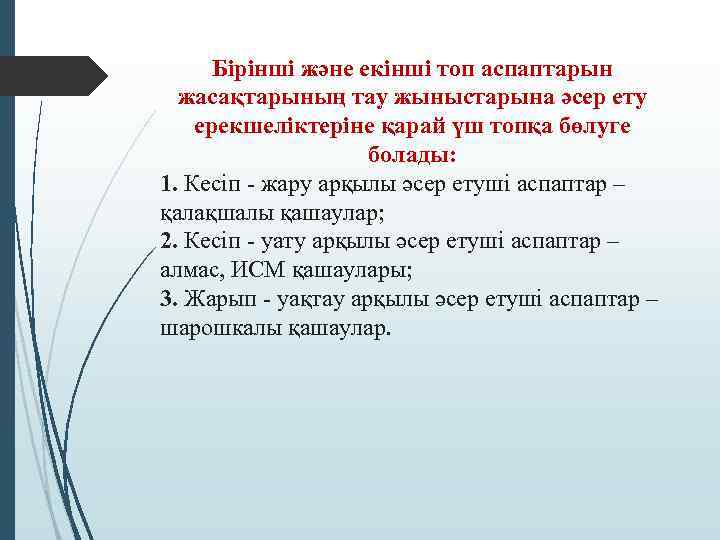 Бірінші және екінші топ аспаптарын жасақтарының тау жыныстарына әсер ету ерекшеліктеріне қарай үш топқа бөлуге болады:

1. Кесіп - жару арқылы әсер етуші аспаптар – қалақшалы қашаулар;
2. Кесіп - уату арқылы әсер етуші аспаптар – алмас, ИСМ қашаулары;
3. Жарып - уақтау арқылы әсер етуші аспаптар – шарошкалы қашаулар.